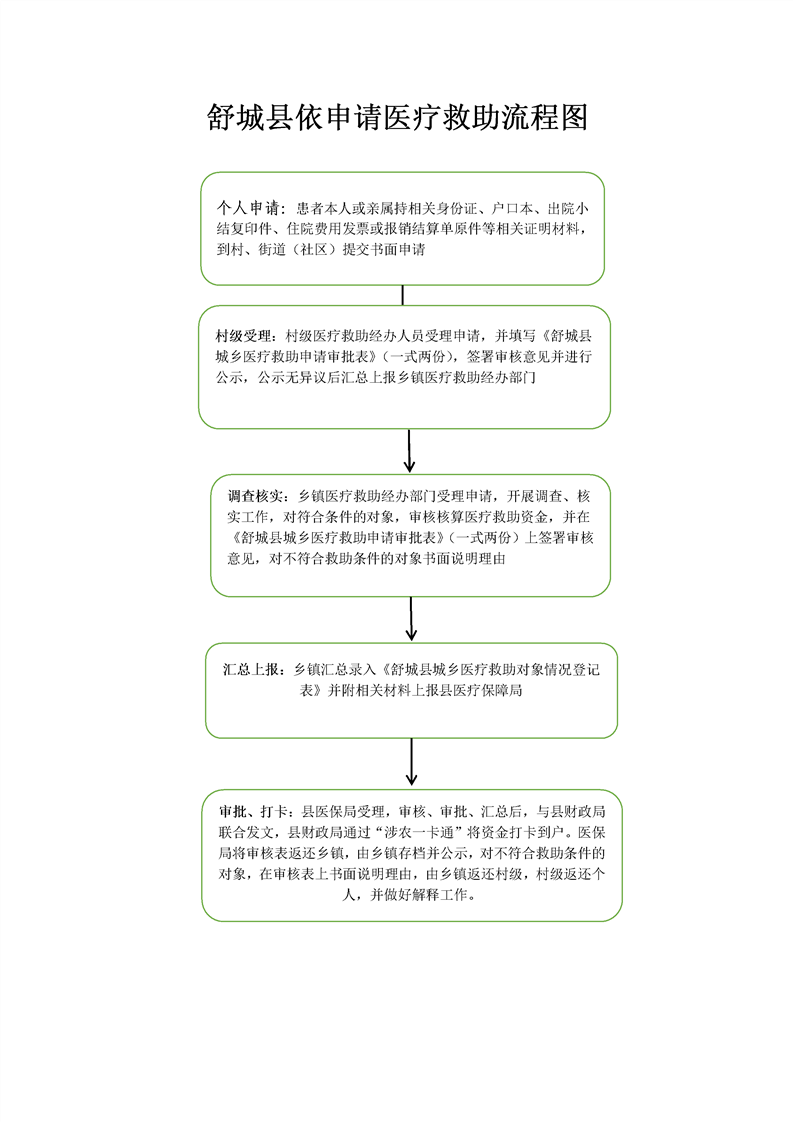 舒城县依申请医疗救助流程图

个人申请：患者本人或亲属持相关身份证、户口本、出院小结复印件、住院费用发票或报销结算单原件等相关证明材料，到村、街道（社区）提交书面申请

村级受理：村级医疗救助经办人员受理申请，并填写《舒城县城乡医疗救助申请审批表》（一式两份），签署审核意见并进行公示，公示无异议后汇总上报乡镇医疗救助经办部门

调查核实：乡镇医疗救助经办部门受理申请，开展调查、核实工作，对符合条件的对象，审核核算医疗救助资金，并在《舒城县城乡医疗救助申请审批表》（一式两份）上签署审核意见，对不符合救助条件的对象书面说明理由

汇总上报：乡镇汇总录入《舒城县城乡医疗救助对象情况登记表》并附相关材料上报县医疗保障局

审批、打卡：县医保局受理，审核、审批、汇总后，与县财政局联合发文，县财政局通过“涉农一卡通”将资金打卡到户。医保局将审核表返还乡镇，由乡镇存档并公示，对不符合救助条件的对象，在审核表上书面说明理由，由乡镇返还村级，村级返还个人，并做好解释工作。